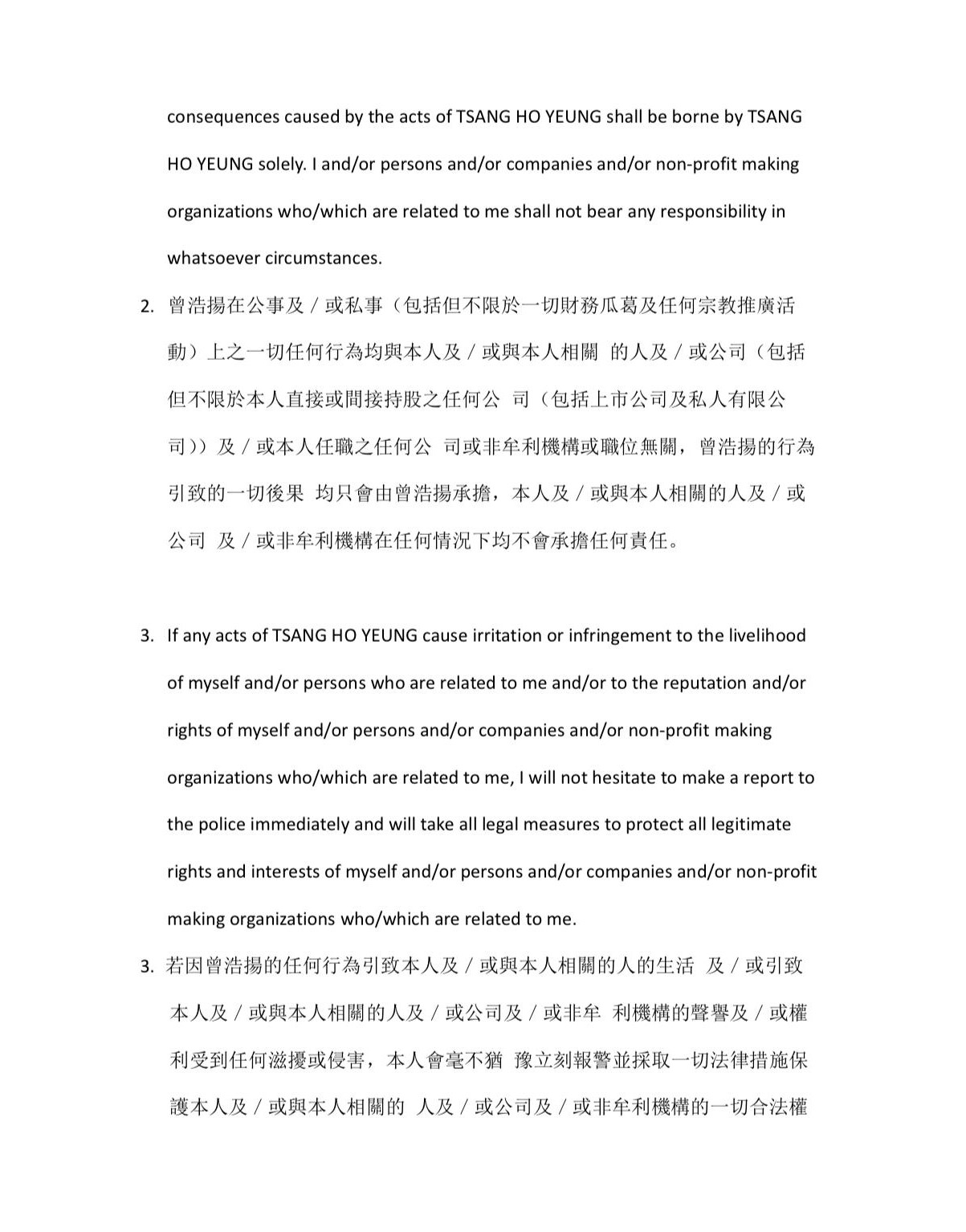 consequences caused by the acts of TSANG HO YEUNG shall be borne by TSANG HO YEUNG solely. I and/or persons and/or companies and/or non-profit making organizations who/which are related to me shall not bear any responsibility in whatsoever circumstances.

2. 曾浩揚在公事及／或私事（包括但不限於一切財務瓜葛及任何宗教推廣活動）上之一切任何行為均與本人及／或與本人相關 的人及／或公司（包括但不限於本人直接或間接持股之任何公 司（包括上市公司及私人有限公司））及／或本人任職之任何公 司或非牟利機構或職位無關，曾浩揚的行為引致的一切後果 均只會由曾浩揚承擔，本人及／或與本人相關的人及／或公司 及／或非牟利機構在任何情況下均不會承擔任何責任。

3. If any acts of TSANG HO YEUNG cause irritation or infringement to the livelihood of myself and/or persons who are related to me and/or to the reputation and/or rights of myself and/or persons and/or companies and/or non-profit making organizations who/which are related to me, I will not hesitate to make a report to the police immediately and will take all legal measures to protect all legitimate rights and interests of myself and/or persons and/or companies and/or non-profit making organizations who/which are related to me.

3. 若因曾浩揚的任何行為引致本人及／或與本人相關的人的生活 及／或引致本人及／或與本人相關的人及／或公司及／或非牟 利機構的聲譽及／或權利受到任何滋擾或侵害，本人會毫不猶 豫立刻報警並採取一切法律措施保護本人及／或與本人相關的 人及／或公司及／或非牟利機構的一切合法權